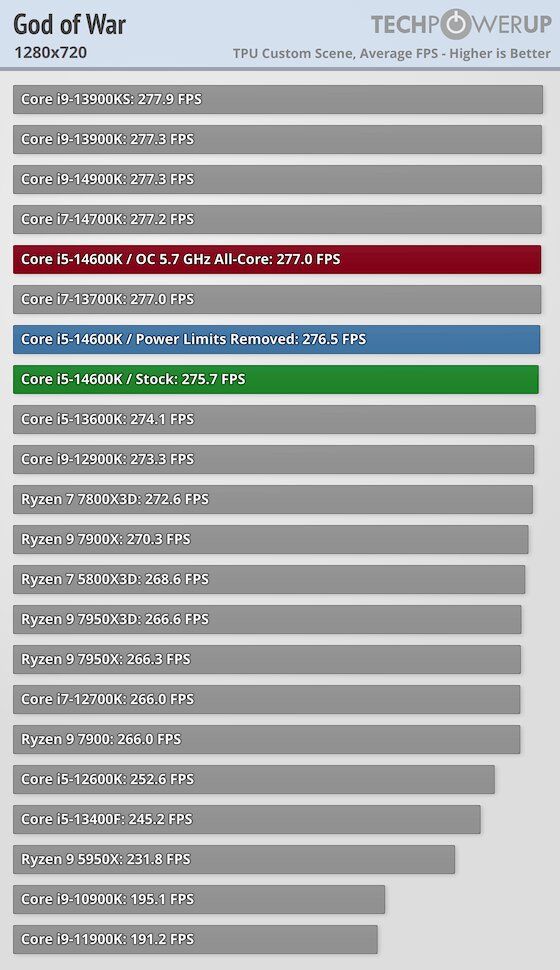 God of War
1280x720

TECHPOWERUP
TPU Custom Scene, Average FPS - Higher is Better

Core i9-13900KS: 277.9 FPS
Core i9-13900K: 277.3 FPS
Core i9-14900K: 277.3 FPS
Core i7-14700K: 277.2 FPS
Core i5-14600K / OC 5.7 GHz All-Core: 277.0 FPS
Core i7-13700K: 277.0 FPS
Core i5-14600K / Power Limits Removed: 276.5 FPS
Core i5-14600K / Stock: 275.7 FPS
Core i5-13600K: 274.1 FPS
Core i9-12900K: 273.3 FPS
Ryzen 7 7800X3D: 272.6 FPS
Ryzen 9 7900X: 270.3 FPS
Ryzen 7 5800X3D: 268.6 FPS
Ryzen 9 7950X3D: 266.6 FPS
Ryzen 9 7950X: 266.3 FPS
Core i7-12700K: 266.0 FPS
Ryzen 9 7900: 266.0 FPS
Core i5-12600K: 252.6 FPS
Core i5-13400F: 245.2 FPS
Ryzen 9 5950X: 231.8 FPS
Core i9-10900K: 195.1 FPS
Core i9-11900K: 191.2 FPS